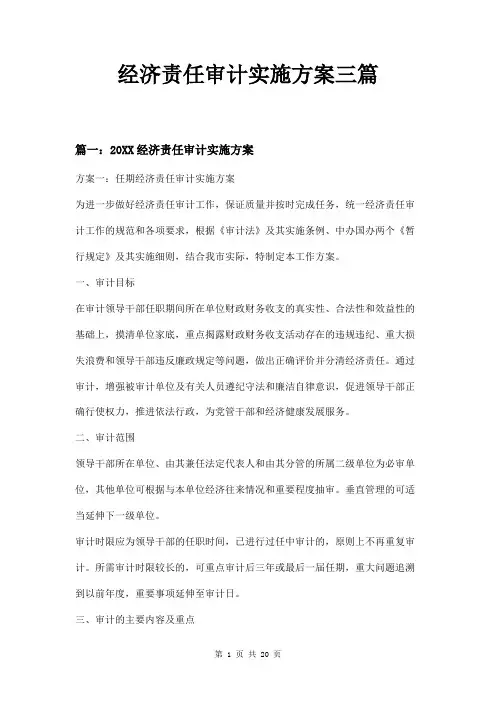 经济责任审计实施方案三篇

篇一：20XX经济责任审计实施方案

方案一：任期经济责任审计实施方案

为进一步做好经济责任审计工作，保证质量并按时完成任务，统一经济责任审计工作的规范和各项要求，根据《审计法》及其实施条例、中办国办两个《暂行规定》及其实施细则，结合我市实际，特制定本工作方案。

一、审计目标

在审计领导干部任职期间所在单位财政财务收支的真实性、合法性和效益性的基础上，摸清单位家底，重点揭露财政财务收支活动存在的违规违纪、重大损失浪费和领导干部违反廉政规定等问题，做出正确评价并分清经济责任。通过审计，增强被审计单位及有关人员遵纪守法和廉洁自律意识，促进领导干部正确行使权力，推进依法行政，为党管干部和经济健康发展服务。

二、审计范围

领导干部所在单位、由其兼任法定代表人和由其分管的所属二级单位为必审单位，其他单位可根据与本单位经济往来情况和重要程度抽审。垂直管理的可适当延伸下一级单位。

审计时限应为领导干部的任职时间，已进行过任中审计的，原则上不再重复审计。所需审计时限较长的，可重点审计后三年或最后一届任期，重大问题追溯到以前年度，重要事项延伸至审计日。

三、审计的主要内容及重点

第 1 页 共 20 页